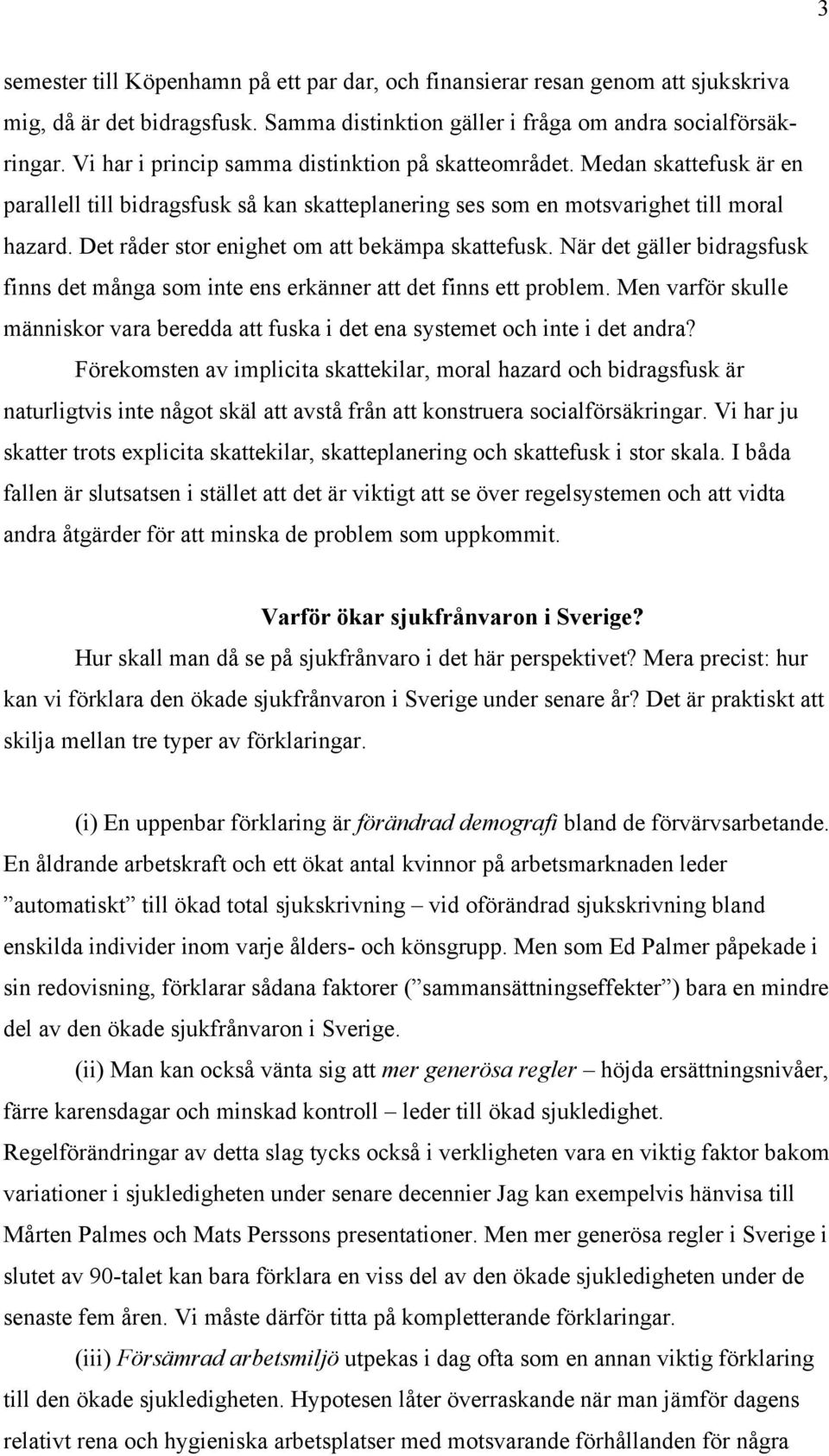 3

semester till Köpenhamn på ett par dar, och finansierar resan genom att sjukskriva mig, då är det bidragsfusk. Samma distinktion gäller i fråga om andra socialförsäkringar. Vi har i princip samma distinktion på skatteområdet. Medan skattefusk är en parallell till bidragsfusk så kan skatteplanering ses som en motsvarighet till moral hazard. Det råder stor enighet om att bekämpa skattefusk. När det gäller bidragsfusk finns det många som inte ens erkänner att det finns ett problem. Men varför skulle människor vara beredda att fuska i det ena systemet och inte i det andra?

Förekomsten av implicita skattekilar, moral hazard och bidragsfusk är naturligtvis inte något skäl att avstå från att konstruera socialförsäkringar. Vi har ju skatter trots explicita skattekilar, skatteplanering och skattefusk i stor skala. I båda fallen är slutsatsen i stället att det är viktigt att se över regelsystemen och att vidta andra åtgärder för att minska de problem som uppkommit.

Varför ökar sjukfrånvaron i Sverige?

Hur skall man då se på sjukfrånvaro i det här perspektivet? Mera precist: hur kan vi förklara den ökade sjukfrånvaron i Sverige under senare år? Det är praktiskt att skilja mellan tre typer av förklaringar.

(i) En uppenbar förklaring är förändrad demografi bland de förvärvsarbetande. En åldrande arbetskraft och ett ökat antal kvinnor på arbetsmarknaden leder ”automatiskt” till ökad total sjukskrivning – vid oförändrad sjukskrivning bland enskilda individer inom varje ålders- och könsgrupp. Men som Ed Palmer påpekade i sin redovisning, förklarar sådana faktorer (”sammansättningseffekter”) bara en mindre del av den ökade sjukfrånvaron i Sverige.

(ii) Man kan också vänta sig att mer generösa regler – höjda ersättningsnivåer, färre karensdagar och minskad kontroll – leder till ökad sjukledighet. Regelförändringar av detta slag tycks också i verkligheten vara en viktig faktor bakom variationer i sjukledigheten under senare decennier Jag kan exempelvis hänvisa till Mårten Palmes och Mats Perssons presentationer. Men mer generösa regler i Sverige i slutet av 90-talet kan bara förklara en viss del av den ökade sjukledigheten under de senaste fem åren. Vi måste därför titta på kompletterande förklaringar.

(iii) Försämrad arbetsmiljö utpekas i dag ofta som en annan viktig förklaring till den ökade sjukledigheten. Hypotesen låter överraskande när man jämför dagens relativt rena och hygieniska arbetsplatser med motsvarande förhållanden för några